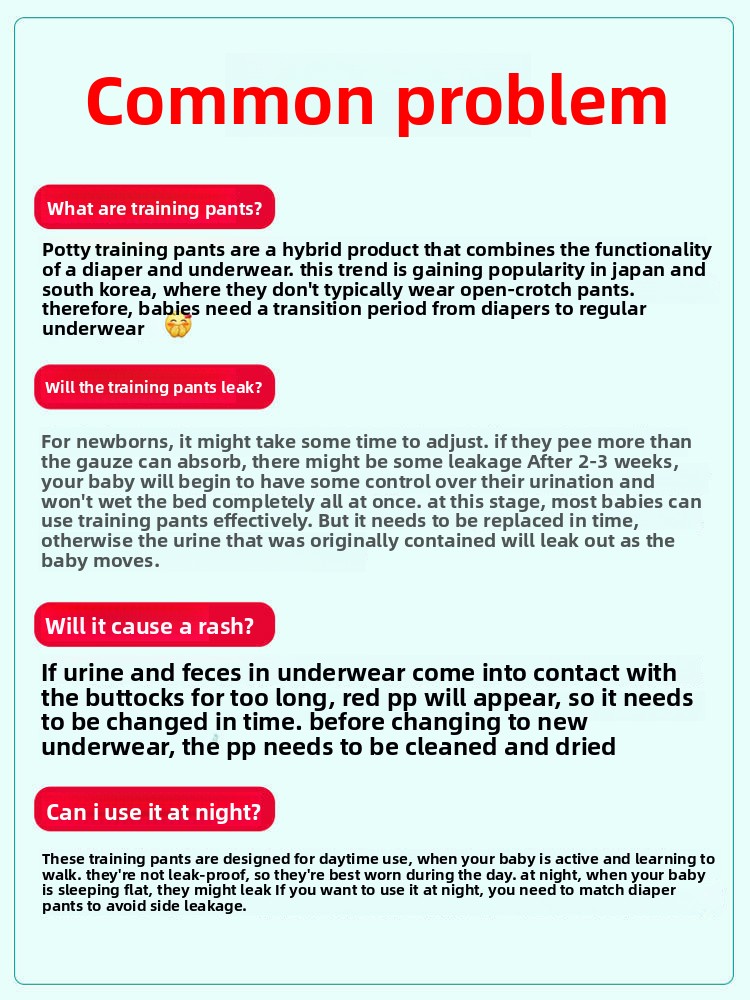 Common problem

What are training pants?

Potty training pants are a hybrid product that combines the functionality of a diaper and underwear. this trend is gaining popularity in japan and south korea, where they don't typically wear open-crotch pants. therefore, babies need a transition period from diapers to regular underwear

Will the training pants leak?

For newborns, it might take some time to adjust. if they pee more than the gauze can absorb, there might be some leakage After 2-3 weeks, your baby will begin to have some control over their urination and won't wet the bed completely all at once. at this stage, most babies can use training pants effectively. But it needs to be replaced in time, otherwise the urine that was originally contained will leak out as the baby moves.

Will it cause a rash?

If urine and feces in underwear come into contact with the buttocks for too long, red pp will appear, so it needs to be changed in time. before changing to new underwear, the pp needs to be cleaned and dried

Can i use it at night?

These training pants are designed for daytime use, when your baby is active and learning to walk. they're not leak-proof, so they're best worn during the day. at night, when your baby is sleeping flat, they might leak If you want to use it at night, you need to match diaper pants to avoid side leakage.